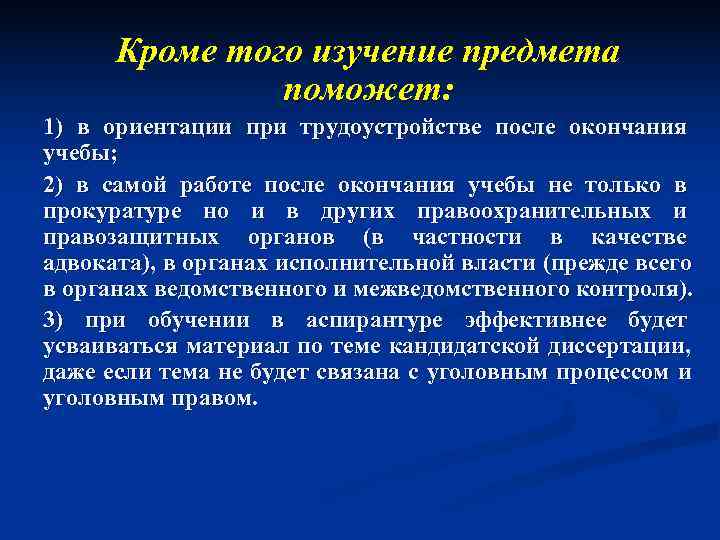 Кроме того изучение предмета поможет:

1) в ориентации при трудоустройстве после окончания учебы;

2) в самой работе после окончания учебы не только в прокуратуре но и в других правоохранительных и правозащитных органов (в частности в качестве адвоката), в органах исполнительной власти (прежде всего в органах ведомственного и межведомственного контроля).

3) при обучении в аспирантуре эффективнее будет усваиваться материал по теме кандидатской диссертации, даже если тема не будет связана с уголовным процессом и уголовным правом.